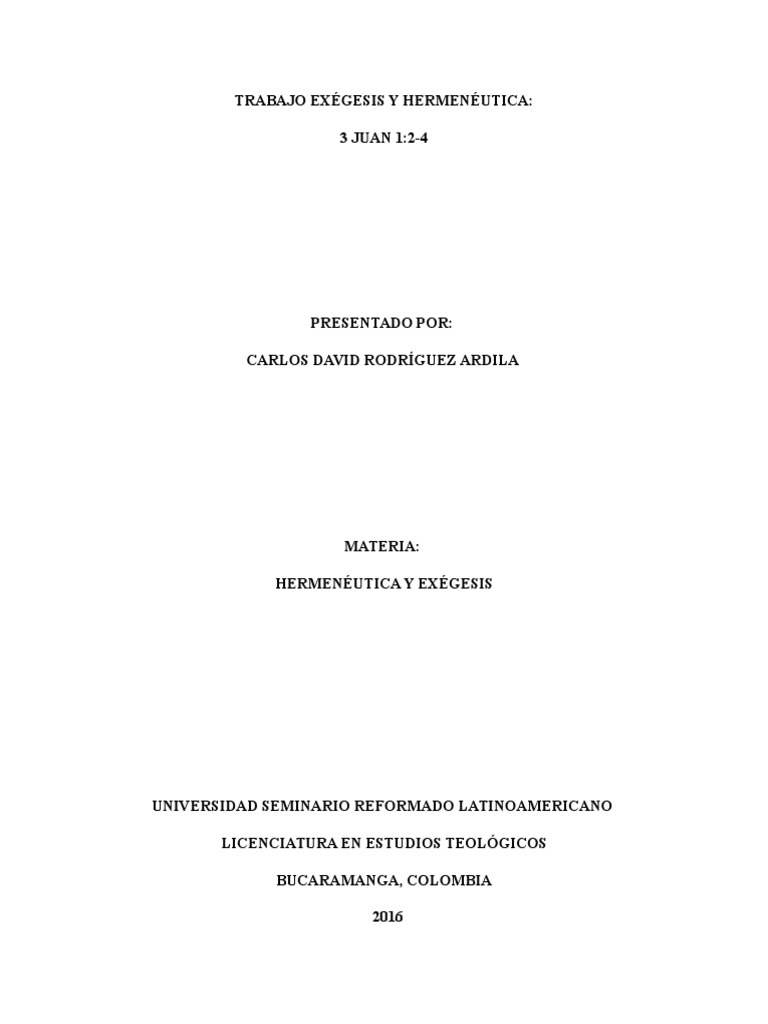 TRABAJO EXÉGESIS Y HERMENÉUTICA:

3 JUAN 1:2-4

PRESENTADO POR:

CARLOS DAVID RODRÍGUEZ ARDILA

MATERIA:

HERMENÉUTICA Y EXÉGESIS

UNIVERSIDAD SEMINARIO REFORMADO LATINOAMERICANO

LICENCIATURA EN ESTUDIOS TEOLÓGICOS

BUCARAMANGA, COLOMBIA

2016